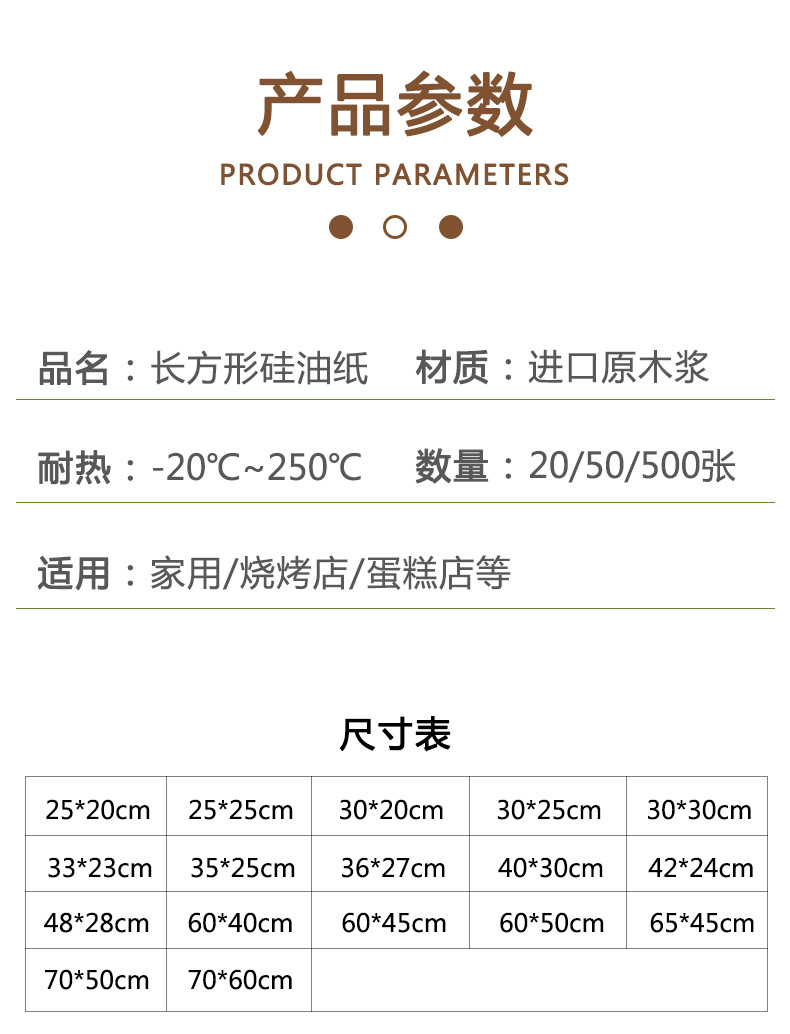 产品参数

PRODUCT PARAMETERS

品名：长方形硅油纸 材质：进口原木浆

耐热：-20℃~250℃ 数量：20/50/500张

适用：家用/烧烤店/蛋糕店等

尺寸表

| 25*20cm | 25*25cm | 30*20cm | 30*25cm | 30*30cm |
|---|---|---|---|---|
| 33*23cm | 35*25cm | 36*27cm | 40*30cm | 42*24cm |
| 48*28cm | 60*40cm | 60*45cm | 60*50cm | 65*45cm |
| 70*50cm | 70*60cm | | | |